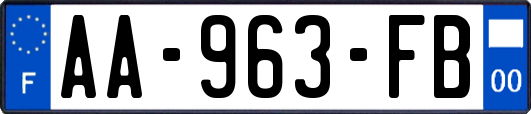 F
AA-963-FB
00